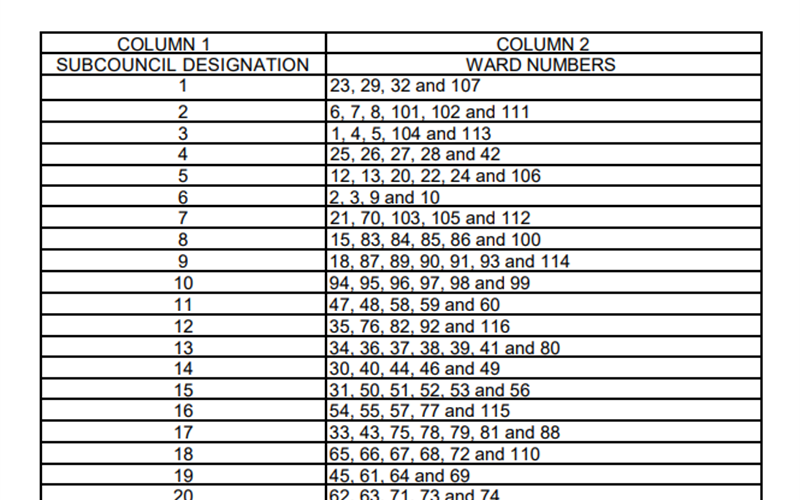 | COLUMN 1 | COLUMN 2 |
|---|---|
| SUBCOUNCIL DESIGNATION | WARD NUMBERS |
| 1 | 23, 29, 32 and 107 |
| 2 | 6, 7, 8, 101, 102 and 111 |
| 3 | 1, 4, 5, 104 and 113 |
| 4 | 25, 26, 27, 28 and 42 |
| 5 | 12, 13, 20, 22, 24 and 106 |
| 6 | 2, 3, 9 and 10 |
| 7 | 21, 70, 103, 105 and 112 |
| 8 | 15, 83, 84, 85, 86 and 100 |
| 9 | 18, 87, 89, 90, 91, 93 and 114 |
| 10 | 94, 95, 96, 97, 98 and 99 |
| 11 | 47, 48, 58, 59 and 60 |
| 12 | 35, 76, 82, 92 and 116 |
| 13 | 34, 36, 37, 38, 39, 41 and 80 |
| 14 | 30, 40, 44, 46 and 49 |
| 15 | 31, 50, 51, 52, 53 and 56 |
| 16 | 54, 55, 57, 77 and 115 |
| 17 | 33, 43, 75, 78, 79, 81 and 88 |
| 18 | 65, 66, 67, 68, 72 and 110 |
| 19 | 45, 61, 64 and 69 |
| 20 | 62, 63, 71, 73 and 74 |